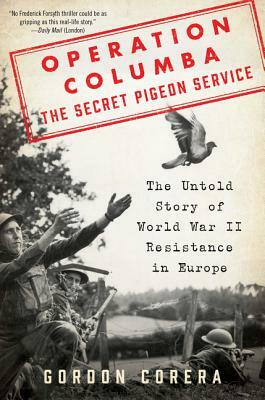 "No Frederick Forsyth thriller could be as gripping as this real-life story."
—Daily Mail (London)

OPERATION COLUMBA
THE SECRET PIGEON SERVICE

The Untold Story of World War II Resistance in Europe

GORDON CORERA